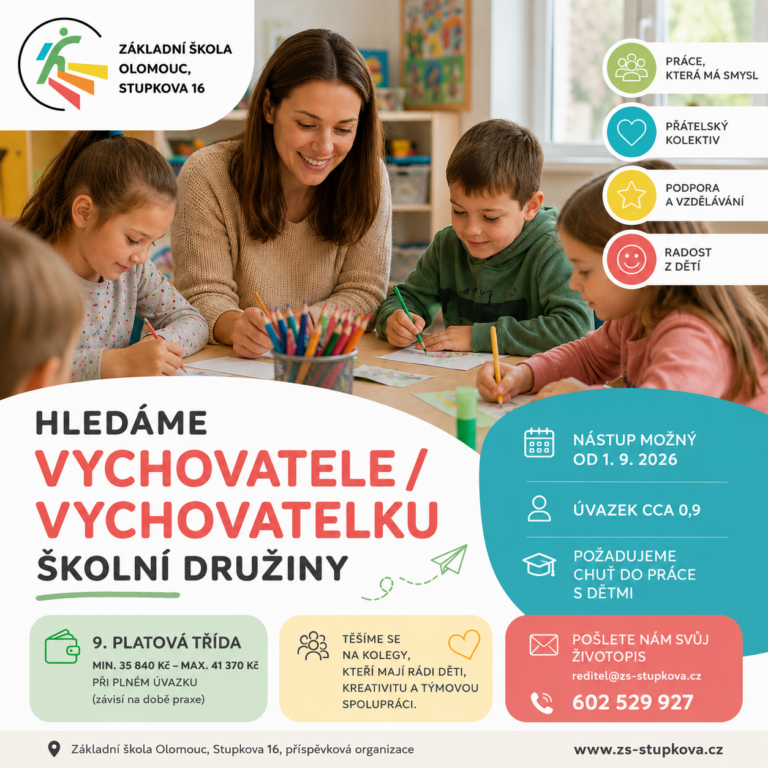 ZÁKLADNÍ ŠKOLA OLOMOUC, STUPKOVA 16

PRÁCE, KTERÁ MÁ SMYSL

PŘÁTELSKÝ KOLEKTIV

PODPORA A VZDĚLÁVÁNÍ

RADOST Z DĚTÍ

HLEDÁME
VYCHOVATELE / VYCHOVATELKU
ŠKOLNÍ DRUŽINY

NÁSTUP MOŽNÝ OD 1. 9. 2026

ÚVAZEK CCA 0,9

POŽADUJEME CHUŤ DO PRÁCE S DĚTMI

9. PLATOVÁ TŘÍDA
MIN. 35 840 Kč – MAX. 41 370 Kč
PŘI PLNÉM ÚVAZKU
(závisí na době praxe)

TĚŠÍME SE NA KOLEGY, KTEŘÍ MAJÍ RÁDI DĚTI, KREATIVITU A TÝMOVOU SPOLUPRÁCI.

POŠLETE NÁM SVŮJ ŽIVOTOPIS
reditel@zs-stupkova.cz
602 529 927

Základní škola Olomouc, Stupkova 16, příspěvková organizace

www.zs-stupkova.cz